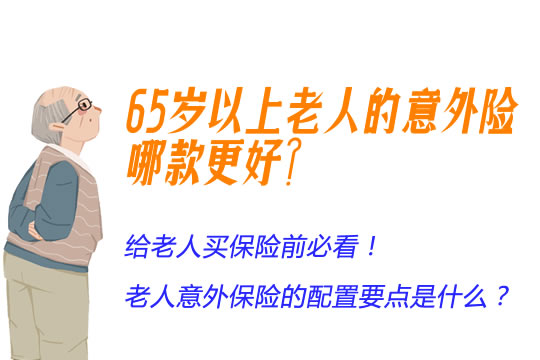 65岁以上老人的意外险哪款更好?

给老人买保险前必看！

老人意外保险的配置要点是什么？